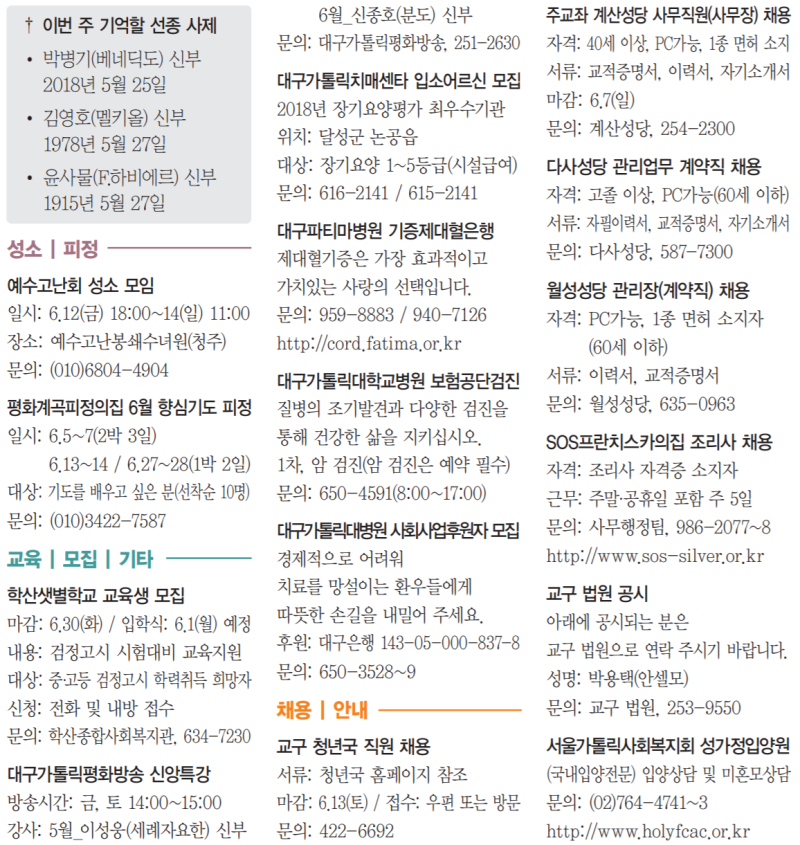 † 이번 주 기억할 선종 사제

• 박병기(베네딕도) 신부 2018년 5월 25일

• 김영호(멜키올) 신부 1978년 5월 27일

• 윤사물(F.하비에르) 신부 1915년 5월 27일

성소 | 피정

예수고난회 성소 모임
일시: 6.12(금) 18:00~14(일) 11:00
장소: 예수고난봉쇄수녀원(청주)
문의: (010)6804-4904

평화계곡피정의집 6월 향심기도 피정
일시: 6.5~7(2박 3일)
6.13~14 / 6.27~28(1박 2일)
대상: 기도를 배우고 싶은 분(선착순 10명)
문의: (010)3422-7587

교육 | 모집 | 기타

학산샛별학교 교육생 모집
마감: 6.30(화) / 입학식: 6.1(월) 예정
내용: 검정고시 시험대비 교육지원
대상: 중·고등 검정고시 학력취득 희망자
신청: 전화 및 내방 접수
문의: 학산종합사회복지관, 634-7230

대구가톨릭평화방송 신앙특강
방송시간: 금, 토 14:00~15:00
강사: 5월_이성웅(세례자요한) 신부
6월_신종호(분도) 신부
문의: 대구가톨릭평화방송, 251-2630

대구가톨릭치매센타 입소어르신 모집
2018년 장기요양평가 최우수기관
위치: 달성군 논공읍
대상: 장기요양 1~5등급(시설급여)
문의: 616-2141 / 615-2141

대구파티마병원 기증제대혈은행
제대혈기증은 가장 효과적이고 가치있는 사랑의 선택입니다.
문의: 959-8883 / 940-7126
http://cord.fatima.or.kr

대구가톨릭대학교병원 보험공단검진
질병의 조기발견과 다양한 검진을 통해 건강한 삶을 지키십시오.
1차, 암 검진(암 검진은 예약 필수)
문의: 650-4591(8:00~17:00)

대구가톨릭대병원 사회사업후원자 모집
경제적으로 어려워 치료를 망설이는 환우들에게 따뜻한 손길을 내밀어 주세요.
후원: 대구은행 143-05-000-837-8
문의: 650-3528~9

채용 | 안내

교구 청년국 직원 채용
서류: 청년국 홈페이지 참조
마감: 6.13(토) / 접수: 우편 또는 방문
문의: 422-6692

주교좌 계산성당 사무직원(사무장) 채용
자격: 40세 이상, PC가능, 1종 면허 소지
서류: 교적증명서, 이력서, 자기소개서
마감: 6.7(일)
문의: 계산성당, 254-2300

다사성당 관리업무 계약직 채용
자격: 고졸 이상, PC가능(60세 이하)
서류: 자필이력서, 교적증명서, 자기소개서
문의: 다사성당, 587-7300

월성성당 관리장(계약직) 채용
자격: PC가능, 1종 면허 소지자 (60세 이하)
서류: 이력서, 교적증명서
문의: 월성성당, 635-0963

SOS프란치스카의집 조리사 채용
자격: 조리사 자격증 소지자
근무: 주말·공휴일 포함 주 5일
문의: 사무행정팀, 986-2077~8
http://www.sos-silver.or.kr

교구 법원 공시
아래에 공시되는 분은 교구 법원으로 연락 주시기 바랍니다.
성명: 박용택(안셀모)
문의: 교구 법원, 253-9550

서울가톨릭사회복지회 성가정입양원
(국내입양전문) 입양상담 및 미혼모상담
문의: (02)764-4741~3
http://www.holyfcac.or.kr